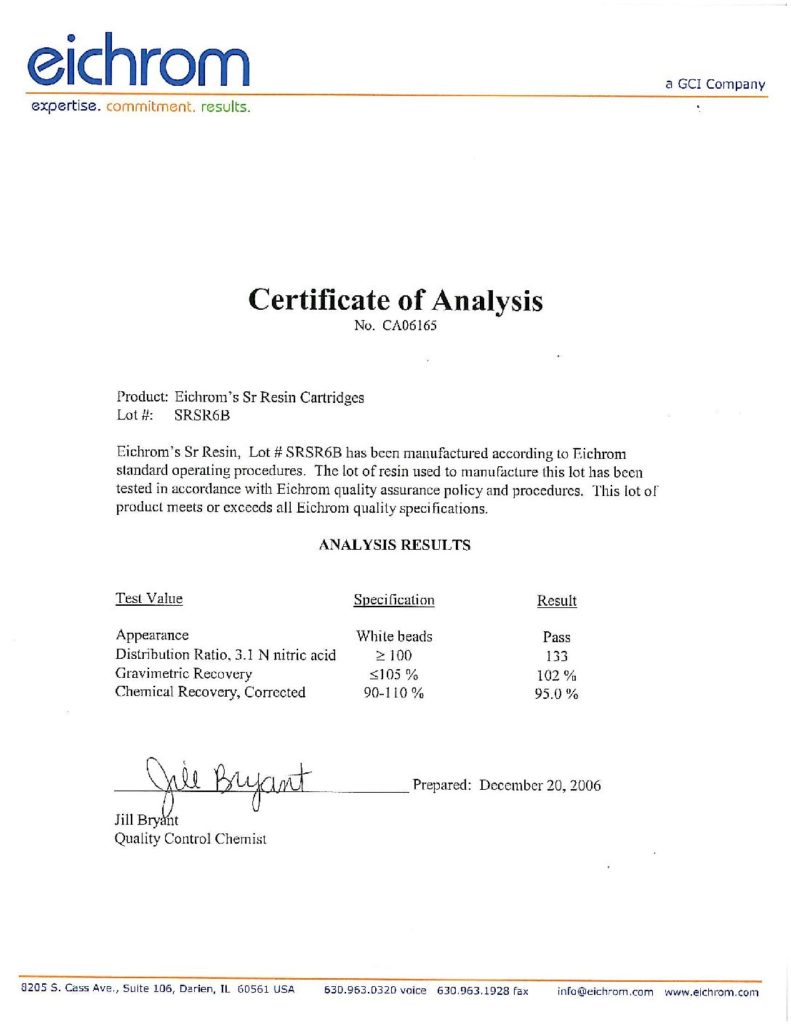 eichrom
expertise. commitment. results.

a GCI Company

Certificate of Analysis
No. CA06165

Product: Eichrom's Sr Resin Cartridges
Lot #: SRSR6B

Eichrom's Sr Resin, Lot # SRSR6B has been manufactured according to Eichrom standard operating procedures. The lot of resin used to manufacture this lot has been tested in accordance with Eichrom quality assurance policy and procedures. This lot of product meets or exceeds all Eichrom quality specifications.

ANALYSIS RESULTS

| Test Value | Specification | Result |
|---|---|---|
| Appearance | White beads | Pass |
| Distribution Ratio, 3.1 N nitric acid | $\geq 100$ | 133 |
| Gravimetric Recovery | $\leq 105$ % | 102 % |
| Chemical Recovery, Corrected | 90-110 % | 95.0 % |

Jill Bryant
Prepared: December 20, 2006

Jill Bryant
Quality Control Chemist

8205 S. Cass Ave., Suite 106, Darien, IL 60561 USA 630.963.0320 voice 630.963.1928 fax info@eichrom.com www.eichrom.com